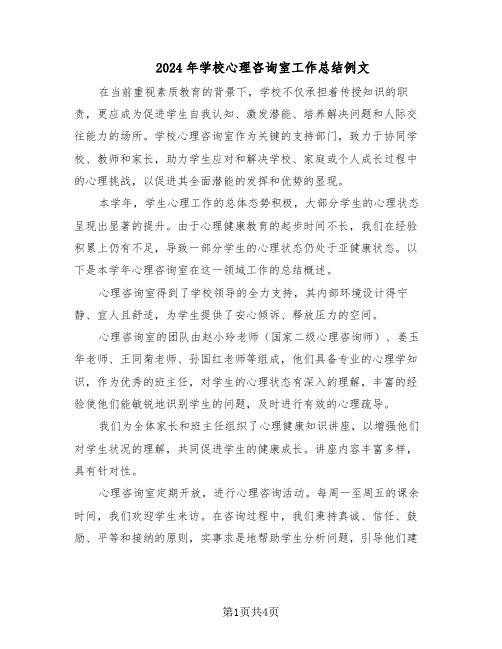 2024年学校心理咨询室工作总结例文

在当前重视素质教育的背景下，学校不仅承担着传授知识的职责，更应成为促进学生自我认知、激发潜能、培养解决问题和人际交往能力的场所。学校心理咨询室作为关键的支持部门，致力于协同学校、教师和家长，助力学生应对和解决学校、家庭或个人成长过程中的心理挑战，以促进其全面潜能的发挥和优势的显现。

本学年，学生心理工作的总体态势积极，大部分学生的心理状态呈现出显著的提升。由于心理健康教育的起步时间不长，我们在经验积累上仍有不足，导致一部分学生的心理状态仍处于亚健康状态。以下是本学年心理咨询室在这一领域工作的总结概述。

心理咨询室得到了学校领导的全力支持，其内部环境设计得宁静、宜人且舒适，为学生提供了安心倾诉、释放压力的空间。

心理咨询室的团队由赵小玲老师（国家二级心理咨询师）、姜玉华老师、王同菊老师、孙国红老师等组成，他们具备专业的心理学知识，作为优秀的班主任，对学生的心理状态有深入的理解，丰富的经验使他们能敏锐地识别学生的问题，及时进行有效的心理疏导。

我们为全体家长和班主任组织了心理健康知识讲座，以增强他们对学生状况的理解，共同促进学生的健康成长。讲座内容丰富多样，具有针对性。

心理咨询室定期开放，进行心理咨询活动。每周一至周五的课余时间，我们欢迎学生来访。在咨询过程中，我们秉持真诚、信任、鼓励、平等和接纳的原则，实事求是地帮助学生分析问题，引导他们建

第1页共4页